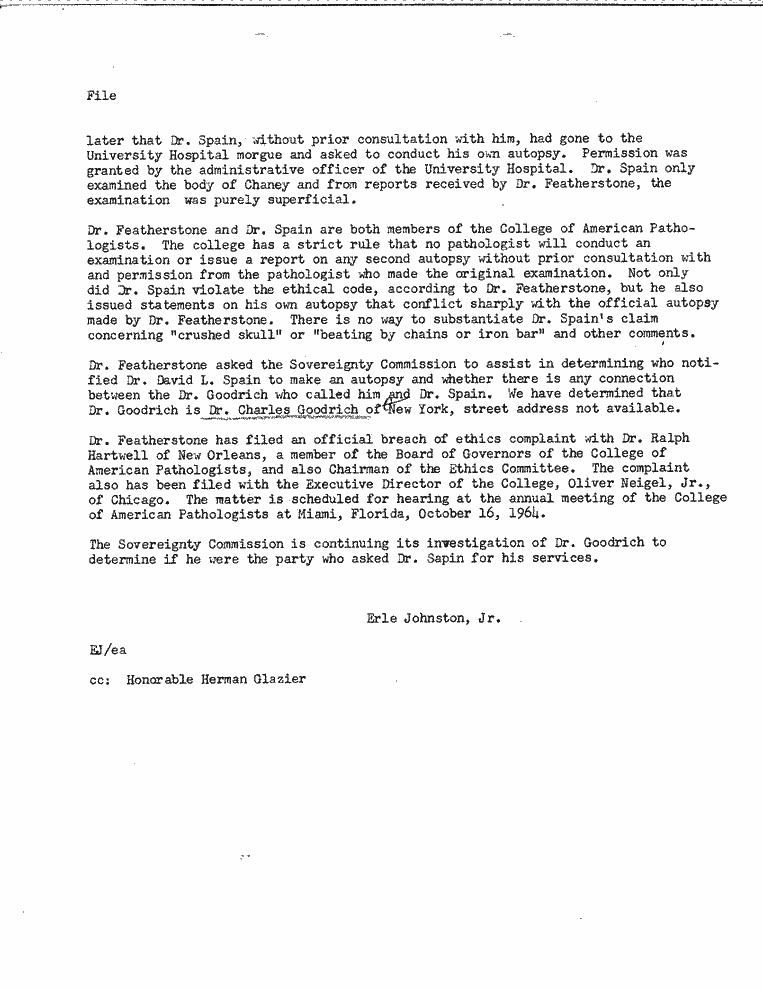 File

later that Dr. Spain, without prior consultation with him, had gone to the University Hospital morgue and asked to conduct his own autopsy. Permission was granted by the administrative officer of the University Hospital. Dr. Spain only examined the body of Chaney and from reports received by Dr. Featherstone, the examination was purely superficial.

Dr. Featherstone and Dr. Spain are both members of the College of American Pathologists. The college has a strict rule that no pathologist will conduct an examination or issue a report on any second autopsy without prior consultation with and permission from the pathologist who made the original examination. Not only did Dr. Spain violate the ethical code, according to Dr. Featherstone, but he also issued statements on his own autopsy that conflict sharply with the official autopsy made by Dr. Featherstone. There is no way to substantiate Dr. Spain's claim concerning "crushed skull" or "beating by chains or iron bar" and other comments.

Dr. Featherstone asked the Sovereignty Commission to assist in determining who notified Dr. David L. Spain to make an autopsy and whether there is any connection between the Dr. Goodrich who called him and Dr. Spain. We have determined that Dr. Goodrich is Dr. Charles Goodrich of New York, street address not available.

Dr. Featherstone has filed an official breach of ethics complaint with Dr. Ralph Hartwell of New Orleans, a member of the Board of Governors of the College of American Pathologists, and also Chairman of the Ethics Committee. The complaint also has been filed with the Executive Director of the College, Oliver Neigel, Jr., of Chicago. The matter is scheduled for hearing at the annual meeting of the College of American Pathologists at Miami, Florida, October 16, 1964.

The Sovereignty Commission is continuing its investigation of Dr. Goodrich to determine if he were the party who asked Dr. Sapin for his services.

Erle Johnston, Jr.

EJ/ea

cc: Honorable Herman Glazier